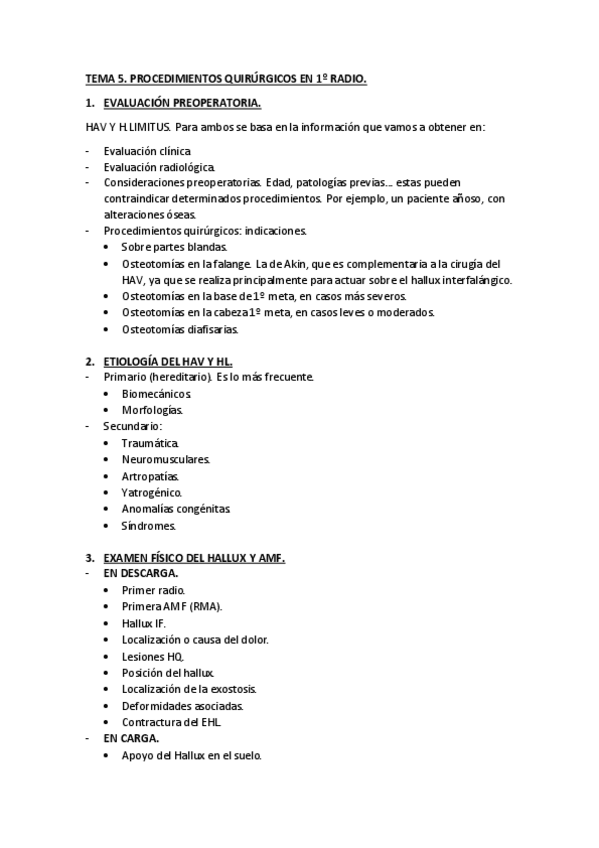 TEMA 5. PROCEDIMIENTOS QUIRÚRGICOS EN 1º RADIO.

1. EVALUACIÓN PREOPERATORIA.

HAV Y H.LIMITUS. Para ambos se basa en la información que vamos a obtener en:

- Evaluación clínica.
- Evaluación radiológica.
- Consideraciones preoperatorias. Edad, patologías previas… estas pueden contraindicar determinados procedimientos. Por ejemplo, un paciente añoso, con alteraciones óseas.
- Procedimientos quirúrgicos: indicaciones.
  • Sobre partes blandas.
  • Osteotomías en la falange. La de Akin, que es complementaria a la cirugía del HAV, ya que se realiza principalmente para actuar sobre el hallux interfalángico.
  • Osteotomías en la base de 1º meta, en casos más severos.
  • Osteotomías en la cabeza 1º meta, en casos leves o moderados.
  • Osteotomías diafisarias.

2. ETIOLOGÍA DEL HAV Y HL.
- Primario (hereditario). Es lo más frecuente.
  • Biomecánicos.
  • Morfologías.
- Secundario:
  • Traumática.
  • Neuromusculares.
  • Artropatías.
  • Yatrogénico.
  • Anomalías congénitas.
  • Síndromes.

3. EXAMEN FÍSICO DEL HALLUX Y AMF.
- EN DESCARGA.
  • Primer radio.
  • Primera AMF (RMA).
  • Hallux IF.
  • Localización o causa del dolor.
  • Lesiones HQ.
  • Posición del hallux.
  • Localización de la exostosis.
  • Deformidades asociadas.
  • Contractura del EHL.
- EN CARGA.
  • Apoyo del Hallux en el suelo.